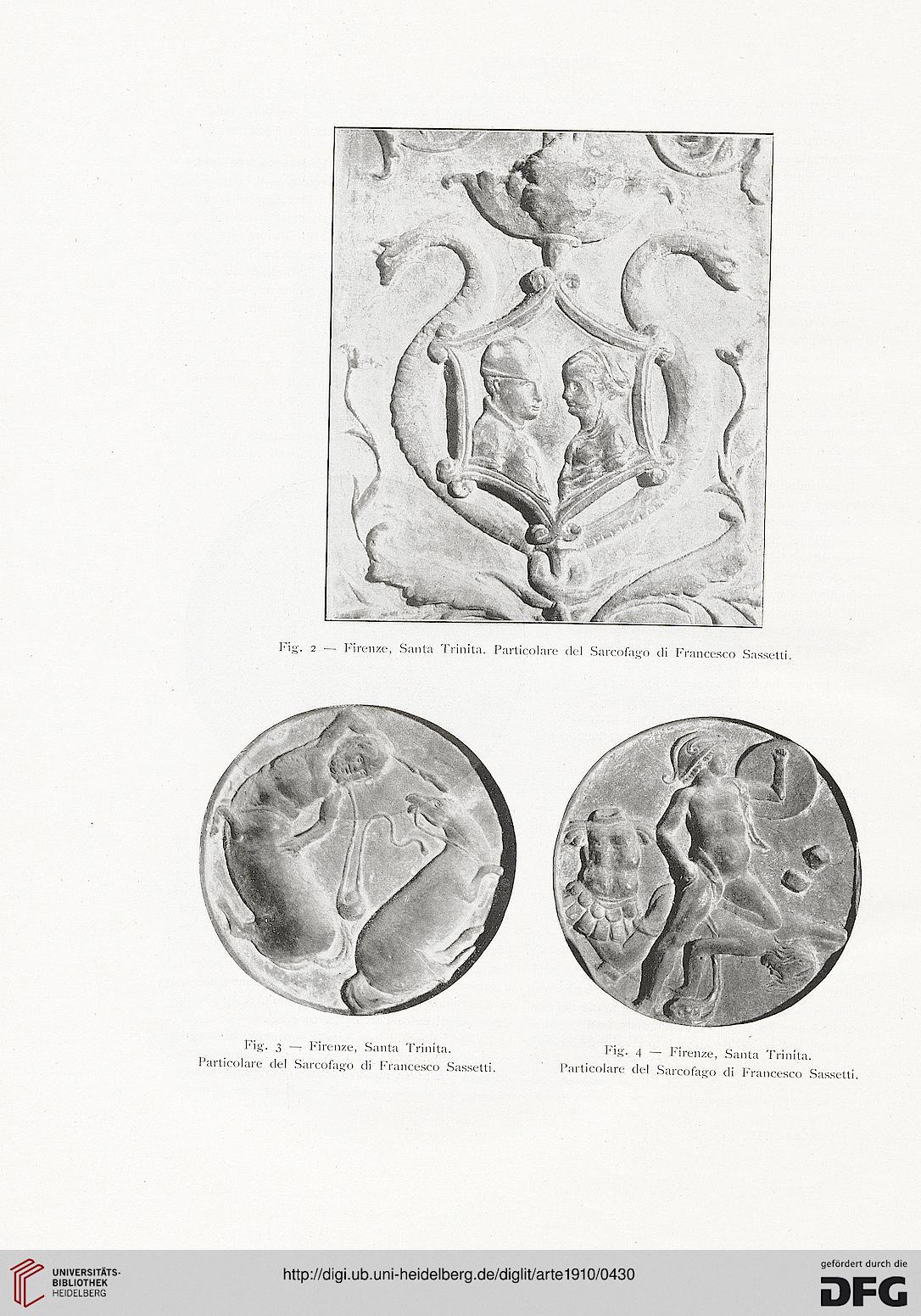 Fig. 2 — Firenze, Santa Trinita. Particolare del Sarcofago di Francesco Sassetti.

Fig. 3 — Firenze, Santa Trinita.
Particolare del Sarcofago di Francesco Sassetti.

Fig. 4 — Firenze, Santa Trinita.
Particolare del Sarcofago di Francesco Sassetti.

UNIVERSITÄTS-BIBLIOTHEK HEIDELBERG

http://digi.ub.uni-heidelberg.de/diglit/arte1910/0430

gefördert durch die DFG